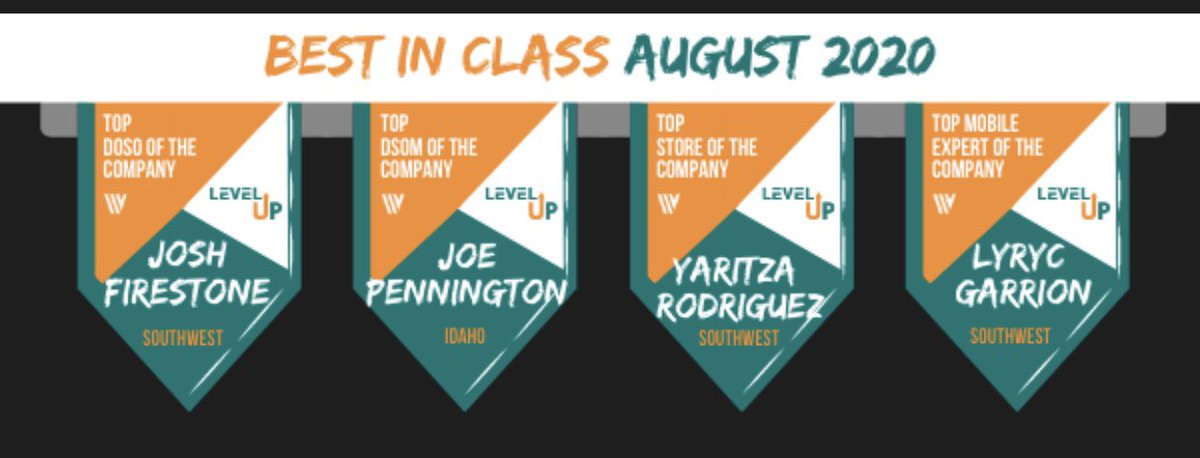 BEST IN CLASS AUGUST 2020

TOP DOSO OF THE COMPANY

LEVEL UP

JOSH FIRESTONE

SOUTHWEST

TOP DSOM OF THE COMPANY

LEVEL UP

JOE PENNINGTON

IDAHO

TOP STORE OF THE COMPANY

LEVEL UP

YARITZA RODRIGUEZ

SOUTHWEST

TOP MOBILE EXPERT OF THE COMPANY

LEVEL UP

LYRYC GARRION

SOUTHWEST